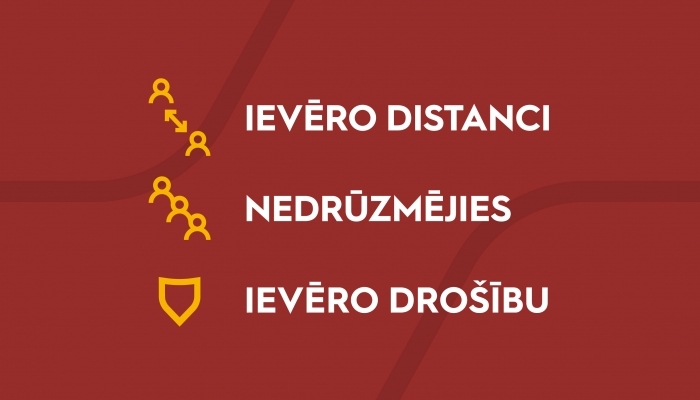 IEVĒRO DISTANCI

NEDRŪZMĒJIES

IEVĒRO DROŠĪBU